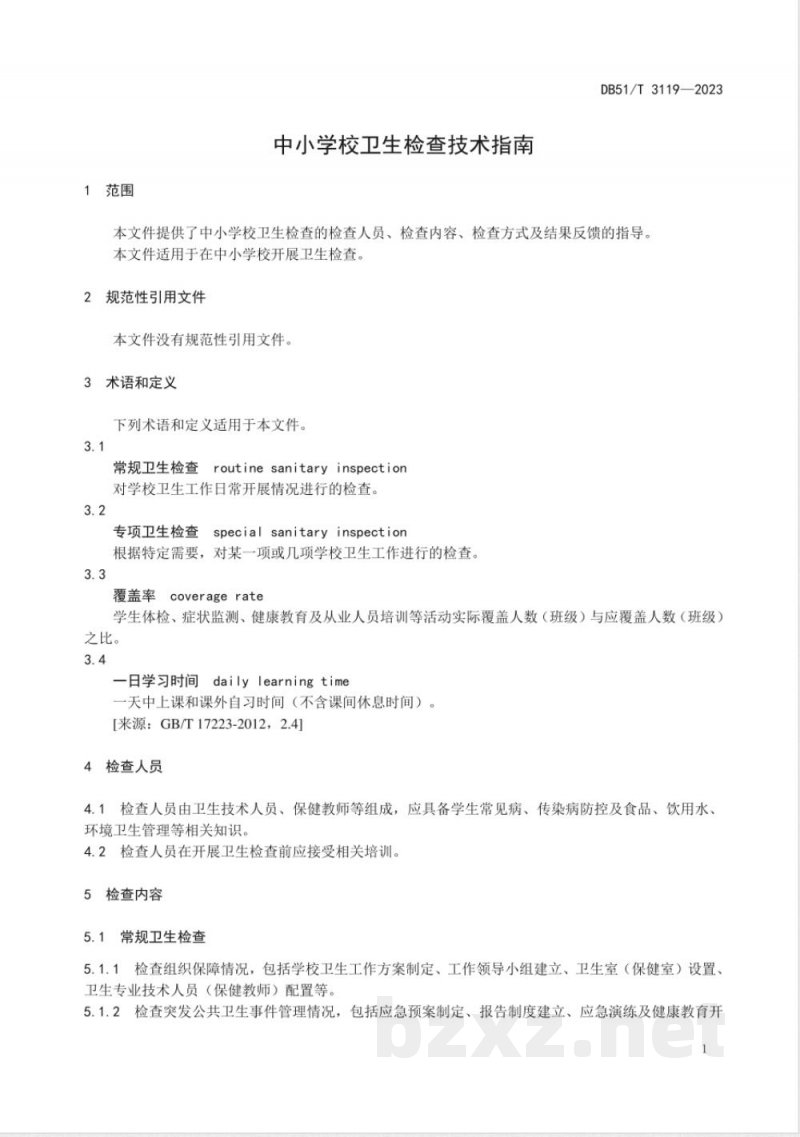 DB51/T 3119—2023

中小学校卫生检查技术指南

1 范围

本文件提供了中小学校卫生检查的检查人员、检查内容、检查方式及结果反馈的指导。

本文件适用于在中小学校开展卫生检查。

2 规范性引用文件

本文件没有规范性引用文件。

3 术语和定义

下列术语和定义适用于本文件。

3.1

常规卫生检查 routine sanitary inspection

对学校卫生工作日常开展情况进行的检查。

3.2

专项卫生检查 special sanitary inspection

根据特定需要，对某一项或几项学校卫生工作进行的检查。

3.3

覆盖率 coverage rate

学生体检、症状监测、健康教育及从业人员培训等活动实际覆盖人数（班级）与应覆盖人数（班级）之比。

3.4

一日学习时间 daily learning time

一天中上课和课外自习时间（不含课间休息时间）。

[来源：GB/T 17223-2012，2.4]

4 检查人员

4.1 检查人员由卫生技术人员、保健教师等组成，应具备学生常见病、传染病防控及食品、饮用水、环境卫生管理等相关知识。

4.2 检查人员在开展卫生检查前应接受相关培训。

5 检查内容

5.1 常规卫生检查

5.1.1 检查组织保障情况，包括学校卫生工作方案制定、工作领导小组建立、卫生室（保健室）设置、卫生专业技术人员（保健教师）配置等。

5.1.2 检查突发公共卫生事件管理情况，包括应急预案制定、报告制度建立、应急演练及健康教育开

1

bzxz.net